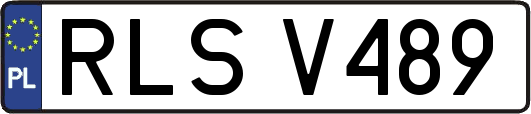 PL
RLS V489